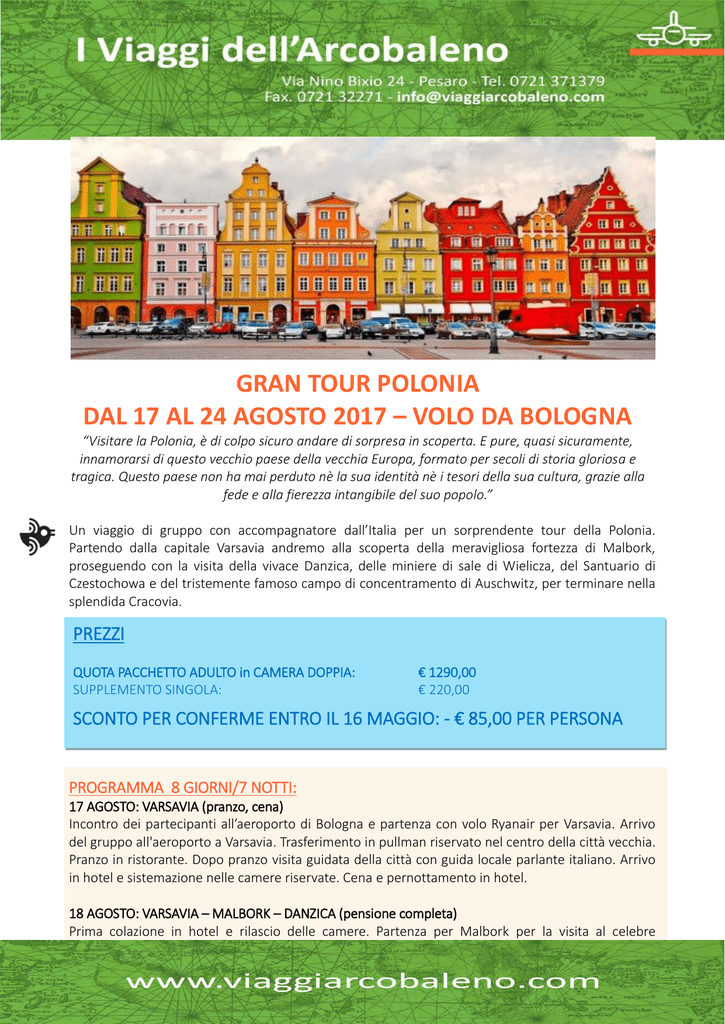 I Viaggi dell'Arcobaleno
Via Nino Bixio 24 - Pesaro - Tel. 0721 371379
Fax. 0721 32271 - info@viaggiarcobaleno.com

GRAN TOUR POLONIA
DAL 17 AL 24 AGOSTO 2017 – VOLO DA BOLOGNA

"Visitare la Polonia, è di colpo sicuro andare di sorpresa in scoperta. E pure, quasi sicuramente, innamorarsi di questo vecchio paese della vecchia Europa, formato per secoli di storia gloriosa e tragica. Questo paese non ha mai perduto nè la sua identità nè i tesori della sua cultura, grazie alla fede e alla fierezza intangibile del suo popolo."

Un viaggio di gruppo con accompagnatore dall'Italia per un sorprendente tour della Polonia. Partendo dalla capitale Varsavia andremo alla scoperta della meravigliosa fortezza di Malbork, proseguendo con la visita della vivace Danzica, delle miniere di sale di Wielicza, del Santuario di Czestochowa e del tristemente famoso campo di concentramento di Auschwitz, per terminare nella splendida Cracovia.

PREZZI

QUOTA PACCHETTO ADULTO in CAMERA DOPPIA: € 1290,00
SUPPLEMENTO SINGOLA: € 220,00

SCONTO PER CONFERME ENTRO IL 16 MAGGIO: - € 85,00 PER PERSONA

PROGRAMMA 8 GIORNI/7 NOTTI:
17 AGOSTO: VARSAVIA (pranzo, cena)
Incontro dei partecipanti all'aeroporto di Bologna e partenza con volo Ryanair per Varsavia. Arrivo del gruppo all'aeroporto a Varsavia. Trasferimento in pullman riservato nel centro della città vecchia. Pranzo in ristorante. Dopo pranzo visita guidata della città con guida locale parlante italiano. Arrivo in hotel e sistemazione nelle camere riservate. Cena e pernottamento in hotel.

18 AGOSTO: VARSAVIA – MALBORK – DANZICA (pensione completa)
Prima colazione in hotel e rilascio delle camere. Partenza per Malbork per la visita al celebre

www.viaggiarcobaleno.com